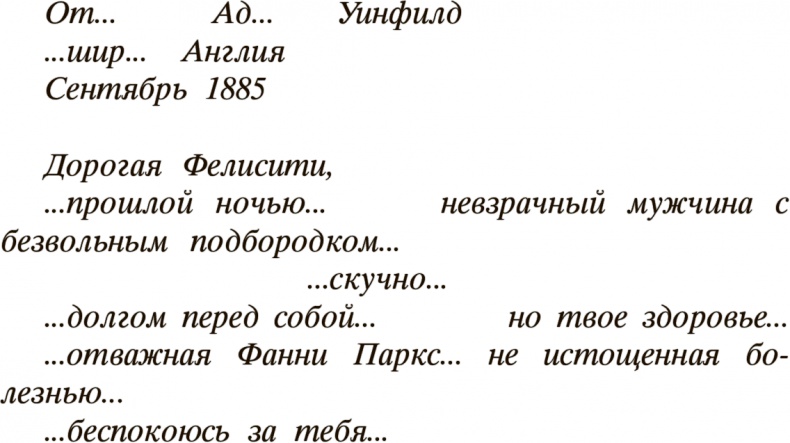 От... Ад... Уинфилд
...шир... Англия
Сентябрь 1885

Дорогая Фелисити,
...прошлой ночью... невзрачный мужчина с безвольным подбородком...
...скучно...
...долгом перед собой... но твое здоровье...
...отважная Фанни Паркс... не истощенная болезнью...
...беспокоюсь за тебя...